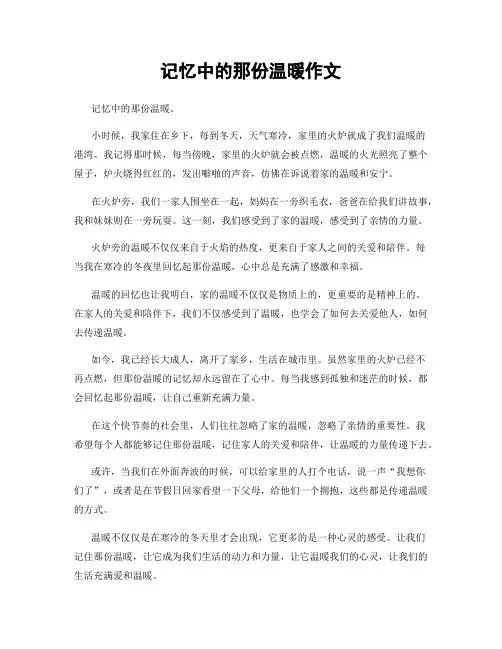 记忆中的那份温暖作文

记忆中的那份温暖。

小时候，我家住在乡下，每到冬天，天气寒冷，家里的火炉就成了我们温暖的港湾。我记得那时候，每当傍晚，家里的火炉就会被点燃，温暖的火光照亮了整个屋子，炉火烧得红红的，发出噼啪的声音，仿佛在诉说着家的温暖和安宁。

在火炉旁，我们一家人围坐在一起，妈妈在一旁织毛衣，爸爸在给我们讲故事，我和妹妹则在一旁玩耍。这一刻，我们感受到了家的温暖，感受到了亲情的力量。

火炉旁的温暖不仅仅来自于火焰的热度，更来自于家人之间的关爱和陪伴。每当我在寒冷的冬夜里回忆起那份温暖，心中总是充满了感激和幸福。

温暖的回忆也让我明白，家的温暖不仅仅是物质上的，更重要的是精神上的。在家人的关爱和陪伴下，我们不仅感受到了温暖，也学会了如何去关爱他人，如何去传递温暖。

如今，我已经长大成人，离开了家乡，生活在城市里。虽然家里的火炉已经不再点燃，但那份温暖的记忆却永远留在了心中。每当我感到孤独和迷茫的时候，都会回忆起那份温暖，让自己重新充满力量。

在这个快节奏的社会里，人们往往忽略了家的温暖，忽略了亲情的重要性。我希望每个人都能够记住那份温暖，记住家人的关爱和陪伴，让温暖的力量传递下去。

或许，当我们在外面奔波的时候，可以给家里的人打个电话，说一声“我想你们了”，或者是在节假日回家看望一下父母，给他们一个拥抱，这些都是传递温暖的方式。

温暖不仅仅是在寒冷的冬天里才会出现，它更多的是一种心灵的感受。让我们记住那份温暖，让它成为我们生活的动力和力量，让它温暖我们的心灵，让我们的生活充满爱和温暖。